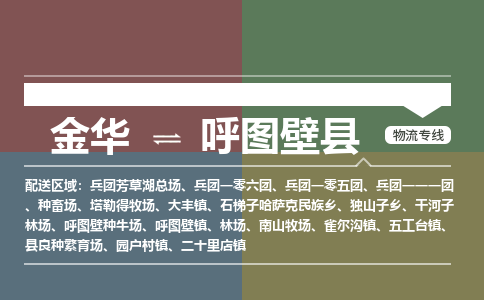 金华 ⇌ 呼图壁县

物流专线

配送区域：兵团芳草湖总场、兵团一零六团、兵团一零五团、兵团一一一团、种畜场、塔勒得牧场、大丰镇、石梯子哈萨克民族乡、独山子乡、干河子林场、呼图壁种牛场、呼图壁镇、林场、南山牧场、雀尔沟镇、五工台镇、县良种繁育场、园户村镇、二十里店镇